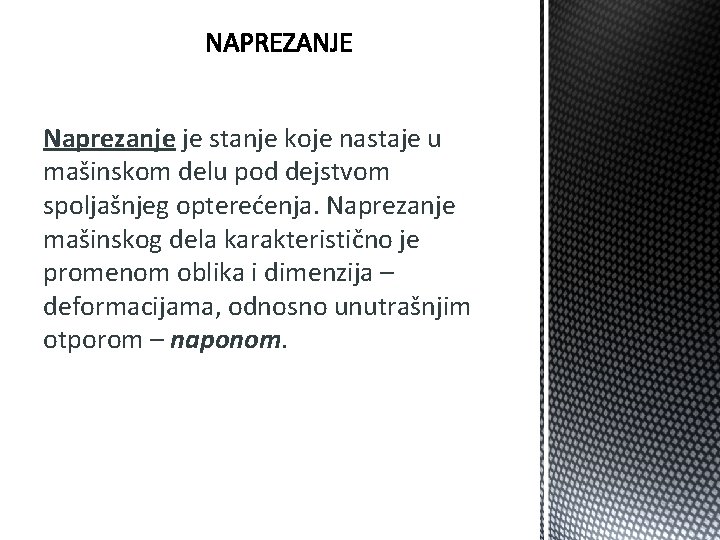 NAPREZANJE

Naprezanje je stanje koje nastaje u mašinskom delu pod dejstvom spoljašnjeg opterećenja. Naprezanje mašinskog dela karakteristično je promenom oblika i dimenzija – deformacijama, odnosno unutrašnjim otporom – naponom.